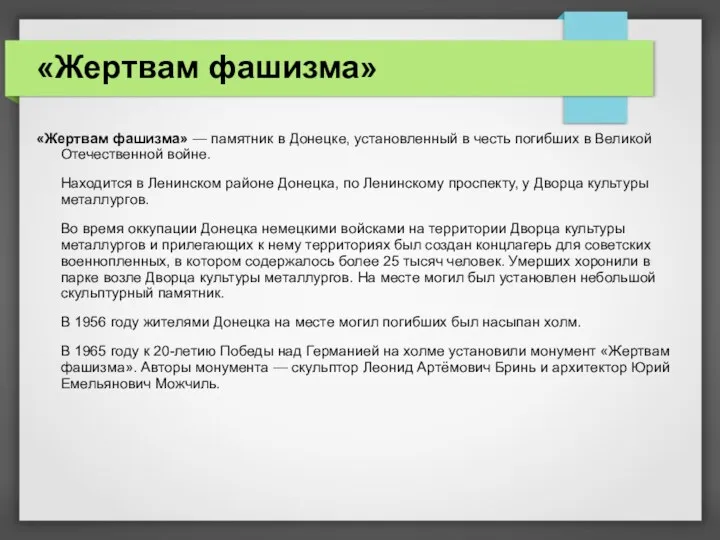 «Жертвам фашизма»

«Жертвам фашизма» — памятник в Донецке, установленный в честь погибших в Великой Отечественной войне.

Находится в Ленинском районе Донецка, по Ленинскому проспекту, у Дворца культуры металлургов.

Во время оккупации Донецка немецкими войсками на территории Дворца культуры металлургов и прилегающих к нему территориях был создан концлагерь для советских военнопленных, в котором содержалось более 25 тысяч человек. Умерших хоронили в парке возле Дворца культуры металлургов. На месте могил был установлен небольшой скульптурный памятник.

В 1956 году жителями Донецка на месте могил погибших был насыпан холм.

В 1965 году к 20-летию Победы над Германией на холме установили монумент «Жертвам фашизма». Авторы монумента — скульптор Леонид Артёмович Бринь и архитектор Юрий Емельянович Можчиль.